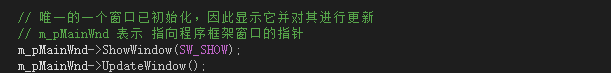 // 唯一的一个窗口已初始化，因此显示它并对其进行更新
// m_pMainWnd 表示 指向程序框架窗口的指针
m_pMainWnd->ShowWindow(SW_SHOW);
m_pMainWnd->UpdateWindow();